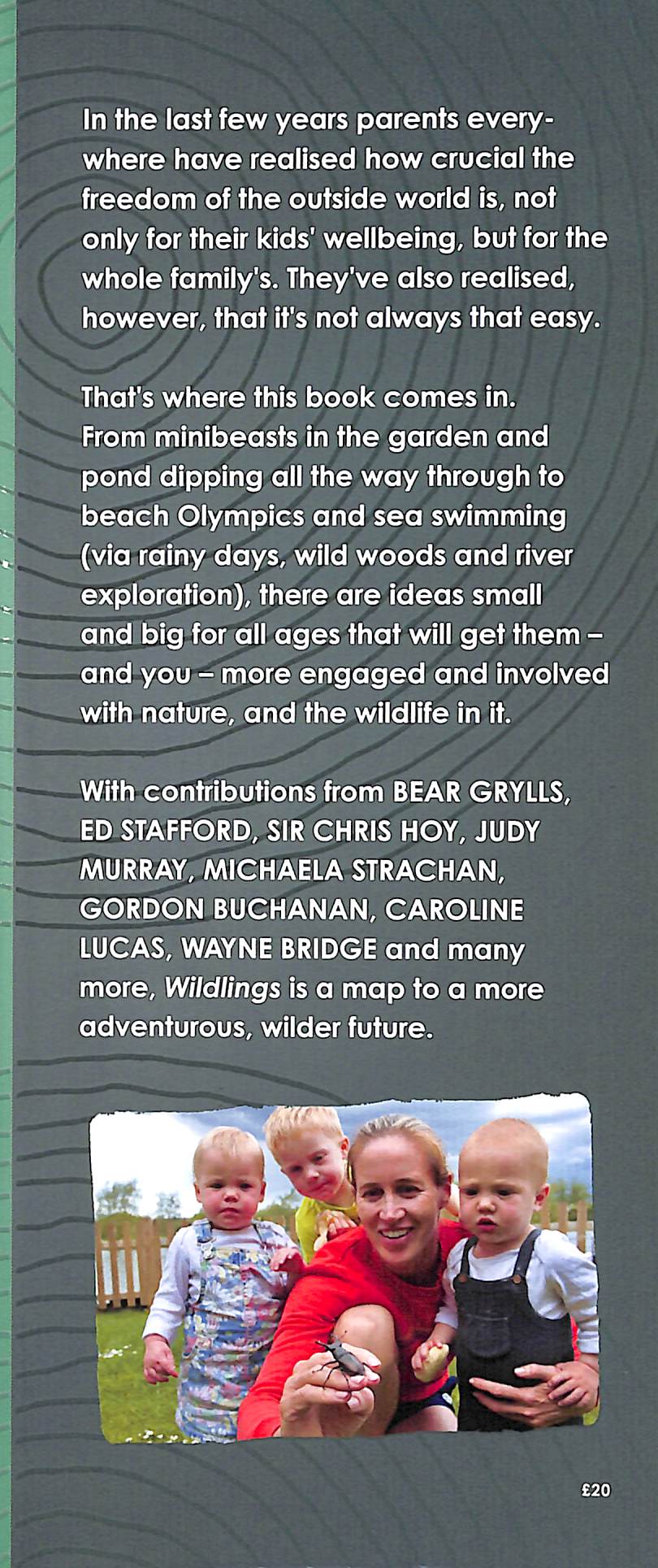 In the last few years parents everywhere have realised how crucial the freedom of the outside world is, not only for their kids' wellbeing, but for the whole family's. They've also realised, however, that it's not always that easy.

That's where this book comes in. From minibeasts in the garden and pond dipping all the way through to beach Olympics and sea swimming (via rainy days, wild woods and river exploration), there are ideas small and big for all ages that will get them – and you – more engaged and involved with nature, and the wildlife in it.

With contributions from BEAR GRYLLS, ED STAFFORD, SIR CHRIS HOY, JUDY MURRAY, MICHAELA STRACHAN, GORDON BUCHANAN, CAROLINE LUCAS, WAYNE BRIDGE and many more, Wildlings is a map to a more adventurous, wilder future.

£20